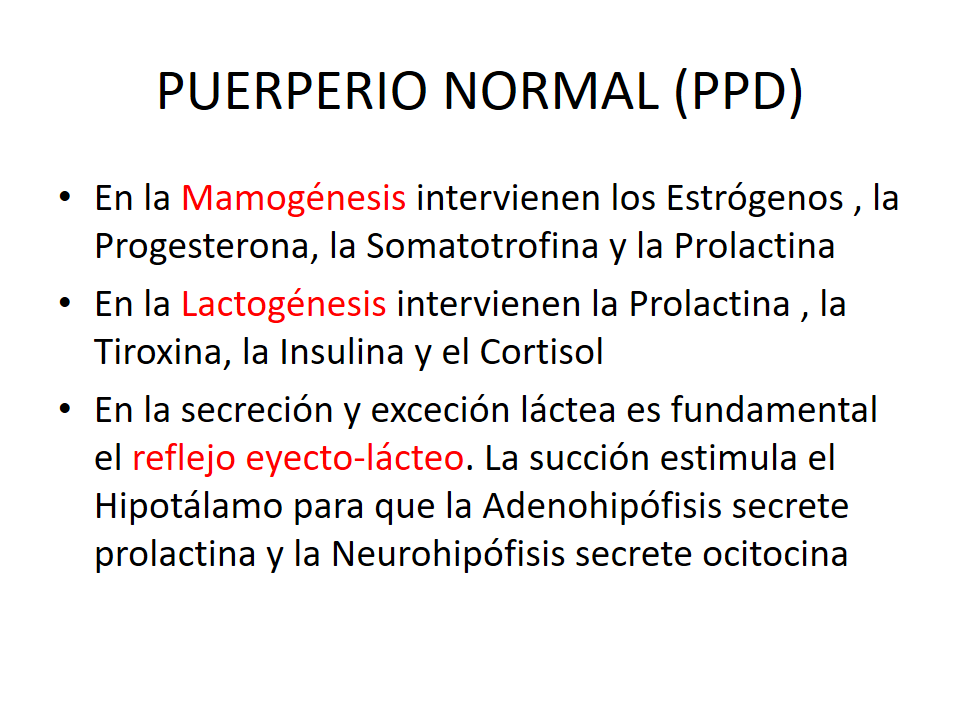 PUERPERIO NORMAL (PPD)

• En la Mamogénesis intervienen los Estrógenos , la Progesterona, la Somatotrofina y la Prolactina

• En la Lactogénesis intervienen la Prolactina , la Tiroxina, la Insulina y el Cortisol

• En la secreción y exceción láctea es fundamental el reflejo eyecto-lácteo. La succión estimula el Hipotálamo para que la Adenohipófisis secrete prolactina y la Neurohipófisis secrete ocitocina